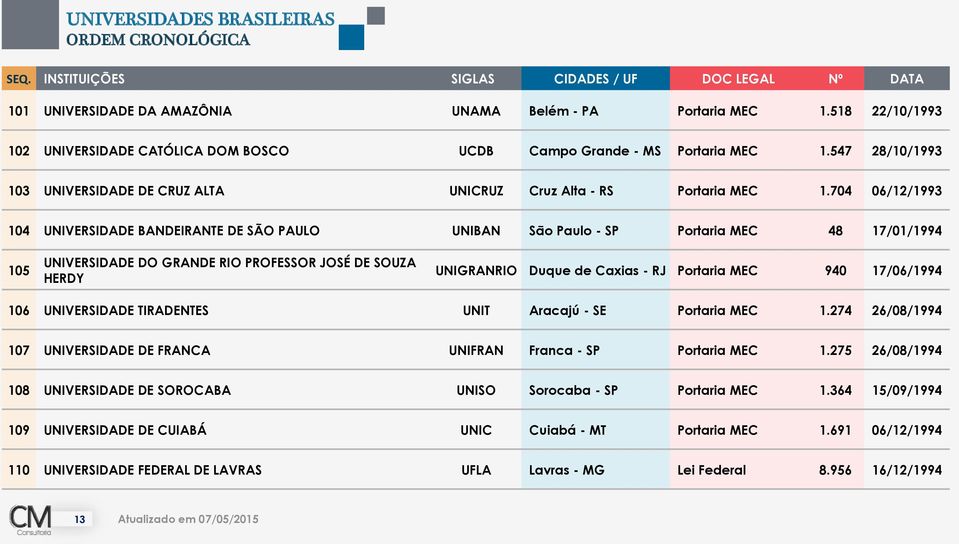 UNIVERSIDADES BRASILEIRAS
ORDEM CRONOLÓGICA

| SEQ. | INSTITUIÇÕES | SIGLAS | CIDADES / UF | DOC LEGAL | Nº | DATA |
|---|---|---|---|---|---|---|
| 101 | UNIVERSIDADE DA AMAZÔNIA | UNAMA | Belém - PA | Portaria MEC | 1.518 | 22/10/1993 |
| 102 | UNIVERSIDADE CATÓLICA DOM BOSCO | UCDB | Campo Grande - MS | Portaria MEC | 1.547 | 28/10/1993 |
| 103 | UNIVERSIDADE DE CRUZ ALTA | UNICRUZ | Cruz Alta - RS | Portaria MEC | 1.704 | 06/12/1993 |
| 104 | UNIVERSIDADE BANDEIRANTE DE SÃO PAULO | UNIBAN | São Paulo - SP | Portaria MEC | 48 | 17/01/1994 |
| 105 | UNIVERSIDADE DO GRANDE RIO PROFESSOR JOSÉ DE SOUZA HERDY | UNIGRANRIO | Duque de Caxias - RJ | Portaria MEC | 940 | 17/06/1994 |
| 106 | UNIVERSIDADE TIRADENTES | UNIT | Aracajú - SE | Portaria MEC | 1.274 | 26/08/1994 |
| 107 | UNIVERSIDADE DE FRANCA | UNIFRAN | Franca - SP | Portaria MEC | 1.275 | 26/08/1994 |
| 108 | UNIVERSIDADE DE SOROCABA | UNISO | Sorocaba - SP | Portaria MEC | 1.364 | 15/09/1994 |
| 109 | UNIVERSIDADE DE CUIABÁ | UNIC | Cuiabá - MT | Portaria MEC | 1.691 | 06/12/1994 |
| 110 | UNIVERSIDADE FEDERAL DE LAVRAS | UFLA | Lavras - MG | Lei Federal | 8.956 | 16/12/1994 |

CM Consultoria 13 Atualizado em 07/05/2015